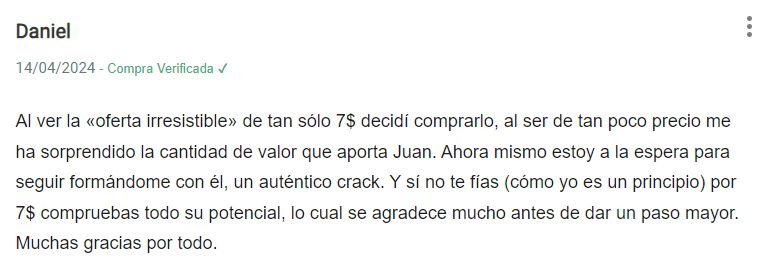 Daniel

14/04/2024 - Compra Verificada ✓

Al ver la «oferta irresistible» de tan sólo 7$ decidí comprarlo, al ser de tan poco precio me ha sorprendido la cantidad de valor que aporta Juan. Ahora mismo estoy a la espera para seguir formándome con él, un auténtico crack. Y sí no te fías (cómo yo es un principio) por 7$ compruebas todo su potencial, lo cual se agradece mucho antes de dar un paso mayor. Muchas gracias por todo.